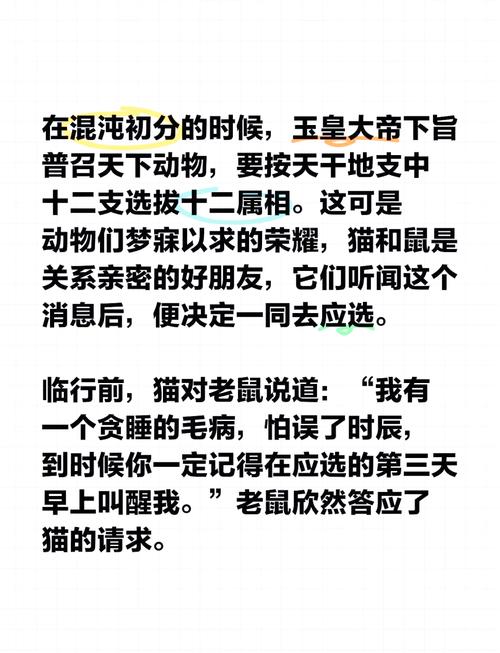 在混沌初分的时候，玉皇大帝下旨普召天下动物，要按天干地支中十二支选拔十二属相。这可是动物们梦寐以求的荣耀，猫和鼠是关系亲密的好朋友，它们听闻这个消息后，便决定一同去应选。

临行前，猫对老鼠说道：“我有一个贪睡的毛病，怕误了时辰，到时候你一定记得在应选的第三天早上叫醒我。”老鼠欣然答应了猫的请求。